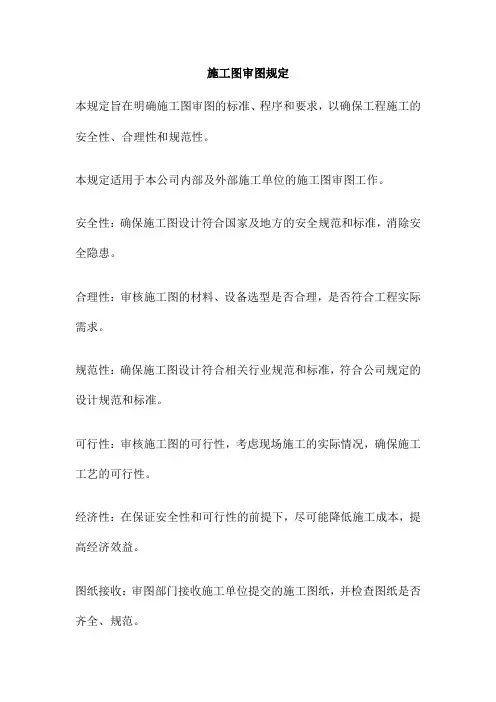 施工图审图规定

本规定旨在明确施工图审图的标准、程序和要求，以确保工程施工的安全性、合理性和规范性。

本规定适用于本公司内部及外部施工单位的施工图审图工作。

安全性：确保施工图设计符合国家及地方的安全规范和标准，消除安全隐患。

合理性：审核施工图的材料、设备选型是否合理，是否符合工程实际需求。

规范性：确保施工图设计符合相关行业规范和标准，符合公司规定的设计规范和标准。

可行性：审核施工图的可行性，考虑现场施工的实际情况，确保施工工艺的可行性。

经济性：在保证安全性和可行性的前提下，尽可能降低施工成本，提高经济效益。

图纸接收：审图部门接收施工单位提交的施工图纸，并检查图纸是否齐全、规范。